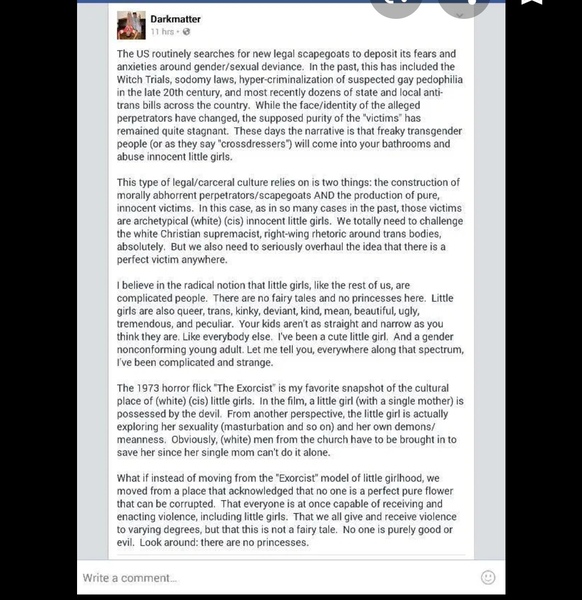 Darkmatter
11 hrs · 

The US routinely searches for new legal scapegoats to deposit its fears and anxieties around gender/sexual deviance. In the past, this has included the Witch Trials, sodomy laws, hyper-criminalization of suspected gay pedophilia in the late 20th century, and most recently dozens of state and local anti-trans bills across the country. While the face/identity of the alleged perpetrators have changed, the supposed purity of the "victims" has remained quite stagnant. These days the narrative is that freaky transgender people (or as they say "crossdressers") will come into your bathrooms and abuse innocent little girls.

This type of legal/carceral culture relies on is two things: the construction of morally abhorrent perpetrators/scapegoats AND the production of pure, innocent victims. In this case, as in so many cases in the past, those victims are archetypical (white) (cis) innocent little girls. We totally need to challenge the white Christian supremacist, right-wing rhetoric around trans bodies, absolutely. But we also need to seriously overhaul the idea that there is a perfect victim anywhere.

I believe in the radical notion that little girls, like the rest of us, are complicated people. There are no fairy tales and no princesses here. Little girls are also queer, trans, kinky, deviant, kind, mean, beautiful, ugly, tremendous, and peculiar. Your kids aren't as straight and narrow as you think they are. Like everybody else. I've been a cute little girl. And a gender nonconforming young adult. Let me tell you, everywhere along that spectrum, I've been complicated and strange.

The 1973 horror flick "The Exorcist" is my favorite snapshot of the cultural place of (white) (cis) little girls. In the film, a little girl (with a single mother) is possessed by the devil. From another perspective, the little girl is actually exploring her sexuality (masturbation and so on) and her own demons/meanness. Obviously, (white) men from the church have to be brought in to save her since her single mom can't do it alone.

What if instead of moving from the "Exorcist" model of little girlhood, we moved from a place that acknowledged that no one is a perfect pure flower that can be corrupted. That everyone is at once capable of receiving and enacting violence, including little girls. That we all give and receive violence to varying degrees, but that this is not a fairy tale. No one is purely good or evil. Look around: there are no princesses.

Write a comment...